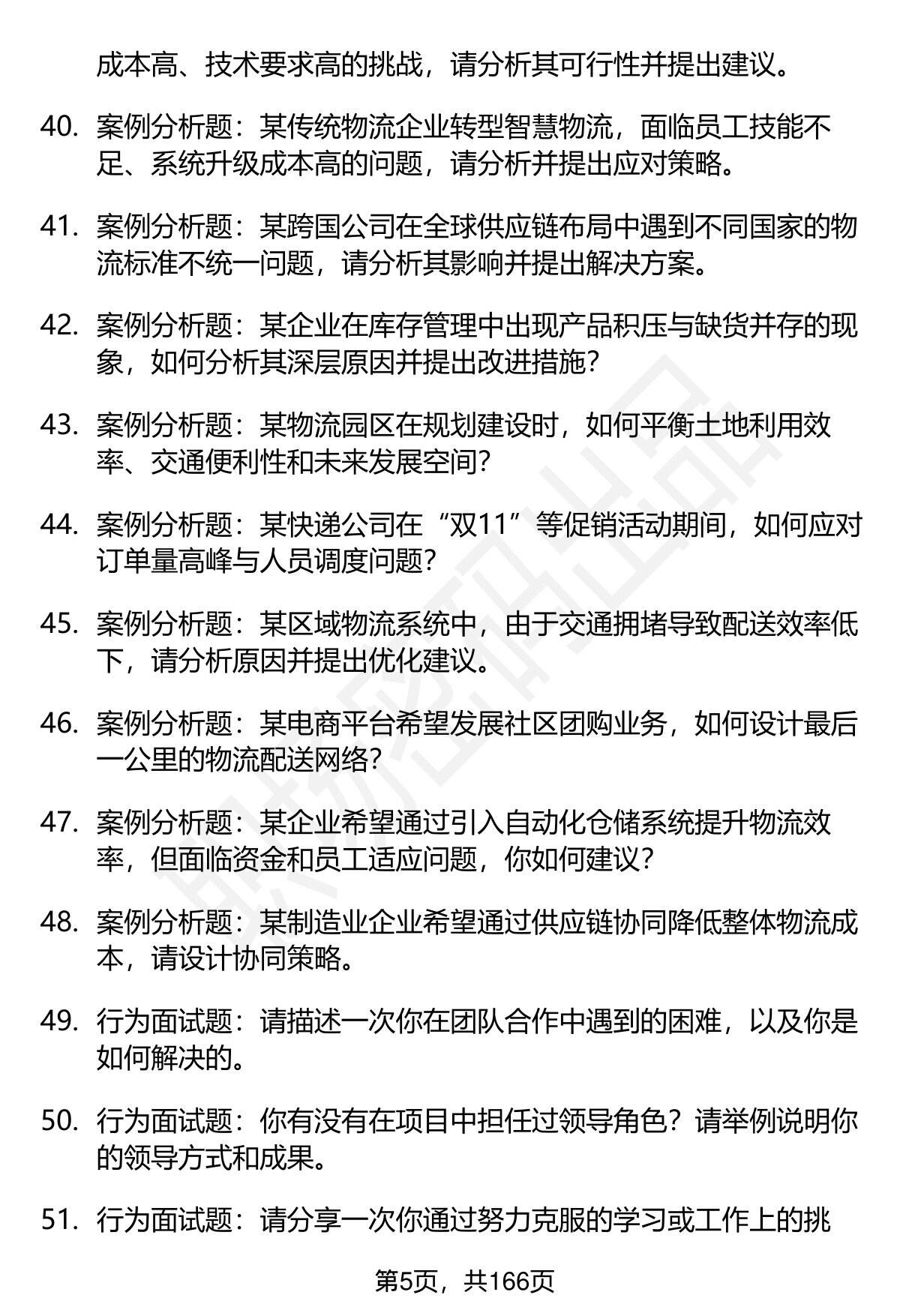 成本高、技术要求高的挑战，请分析其可行性并提出建议。

40. 案例分析题：某传统物流企业转型智慧物流，面临员工技能不足、系统升级成本高的问题，请分析并提出应对策略。

41. 案例分析题：某跨国公司在全球供应链布局中遇到不同国家的物流标准不统一问题，请分析其影响并提出解决方案。

42. 案例分析题：某企业在库存管理中出现产品积压与缺货并存的现象，如何分析其深层原因并提出改进措施?

43. 案例分析题：某物流园区在规划建设时，如何平衡土地利用效率、交通便利性和未来发展空间?

44. 案例分析题：某快递公司在“双11”等促销活动期间，如何应对订单量高峰与人员调度问题?

45. 案例分析题：某区域物流系统中，由于交通拥堵导致配送效率低下，请分析原因并提出优化建议。

46. 案例分析题：某电商平台希望发展社区团购业务，如何设计最后一公里的物流配送网络?

47. 案例分析题：某企业希望通过引入自动化仓储系统提升物流效率，但面临资金和员工适应问题，你如何建议?

48. 案例分析题：某制造业企业希望通过供应链协同降低整体物流成本，请设计协同策略。

49. 行为面试题：请描述一次你在团队合作中遇到的困难，以及你是如何解决的。

50. 行为面试题：你有没有在项目中担任过领导角色？请举例说明你的领导方式和成果。

51. 行为面试题：请分享一次你通过努力克服的学习或工作上的挑

第5页，共166页